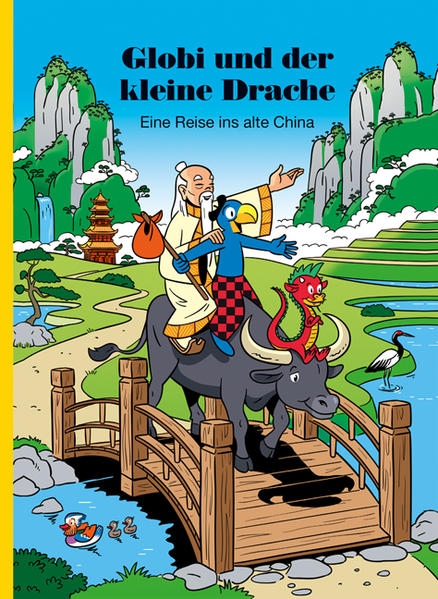 Globi und der kleine Drache

Eine Reise ins alte China